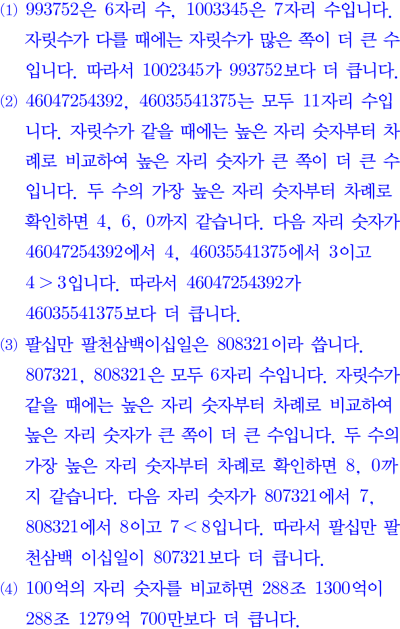 (1) 993752은 6자리 수, 1003345은 7자리 수입니다. 자릿수가 다를 때에는 자릿수가 많은 쪽이 더 큰 수입니다. 따라서 1002345가 993752보다 더 큽니다.

(2) 46047254392, 46035541375는 모두 11자리 수입니다. 자릿수가 같을 때에는 높은 자리 숫자부터 차례로 비교하여 높은 자리 숫자가 큰 쪽이 더 큰 수입니다. 두 수의 가장 높은 자리 숫자부터 차례로 확인하면 4, 6, 0까지 같습니다. 다음 자리 숫자가 46047254392에서 4, 46035541375에서 3이고 $4 > 3$입니다. 따라서 46047254392가 46035541375보다 더 큽니다.

(3) 팔십만 팔천삼백이십일은 808321이라 씁니다. 807321, 808321은 모두 6자리 수입니다. 자릿수가 같을 때에는 높은 자리 숫자부터 차례로 비교하여 높은 자리 숫자가 큰 쪽이 더 큰 수입니다. 두 수의 가장 높은 자리 숫자부터 차례로 확인하면 8, 0까지 같습니다. 다음 자리 숫자가 807321에서 7, 808321에서 8이고 $7 < 8$입니다. 따라서 팔십만 팔천삼백 이십일이 807321보다 더 큽니다.

(4) 100억의 자리 숫자를 비교하면 288조 1300억이 288조 1279억 700만보다 더 큽니다.